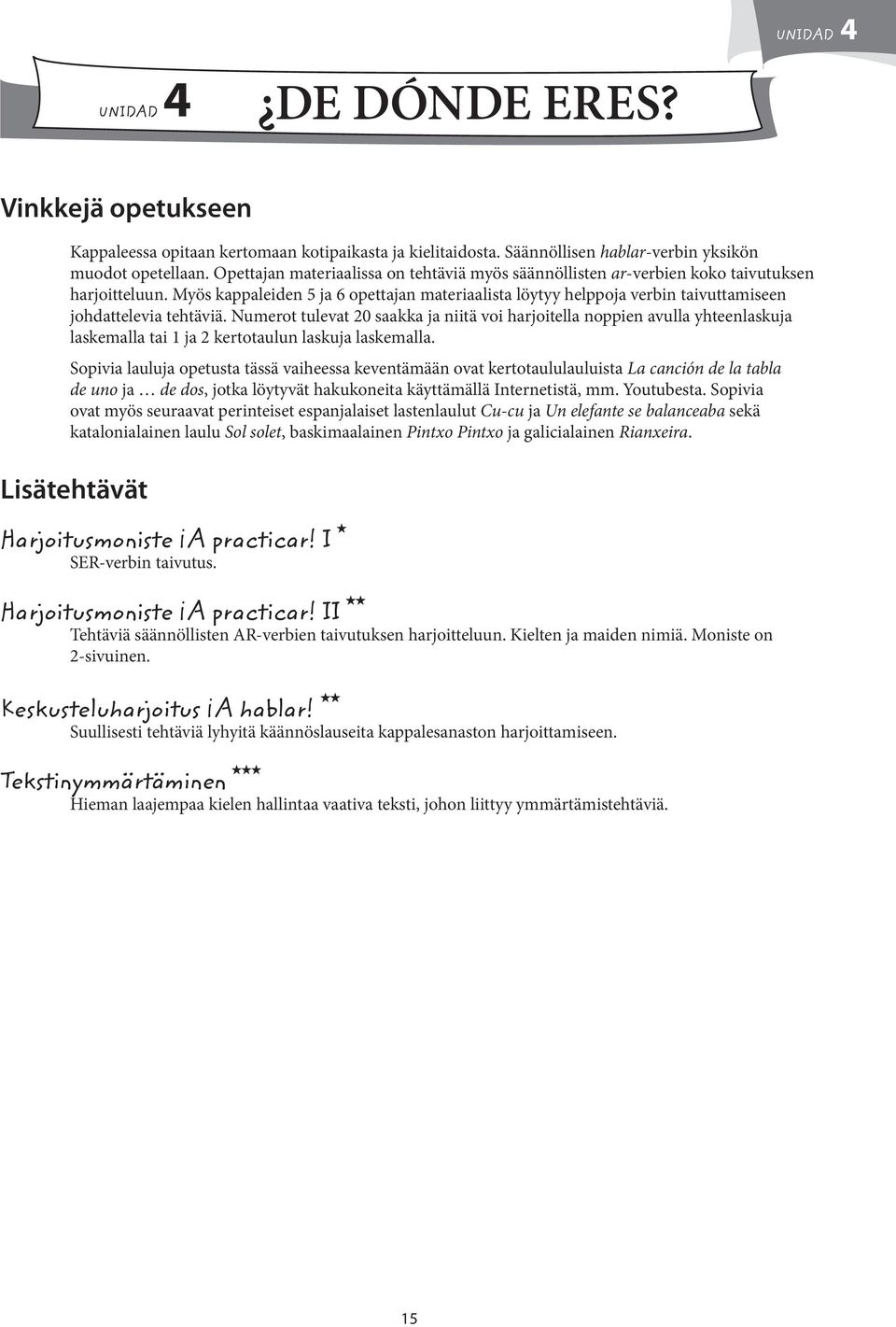 UNIDAD 4

UNIDAD 4 ¿DE DÓNDE ERES?

Vinkkejä opetukseen

Kappaleessa opitaan kertomaan kotipaikasta ja kielitaidosta. Säännöllisen hablar-verbin yksikön muodot opetellaan. Opettajan materiaalissa on tehtäviä myös säännöllisten ar-verbien koko taivutuksen harjoitteluun. Myös kappaleiden 5 ja 6 opettajan materiaalista löytyy helppoja verbin taivuttamiseen johdattelevia tehtäviä. Numerot tulevat 20 saakka ja niitä voi harjoitella noppien avulla yhteenlaskuja laskemalla tai 1 ja 2 kertotaulun laskuja laskemalla.

Sopivia lauluja opetusta tässä vaiheessa keventämään ovat kertotaululauluista La canción de la tabla de uno ja … de dos, jotka löytyvät hakukoneita käyttämällä Internetistä, mm. Youtubesta. Sopivia ovat myös seuraavat perinteiset espanjalaiset lastenlaulut Cu-cu ja Un elefante se balanceaba sekä katalonialainen laulu Sol solet, baskimaalainen Pintxo Pintxo ja galicialainen Rianxeira.

Lisätehtävät

Harjoitusmoniste ¡A practicar! I ★
SER-verbin taivutus.

Harjoitusmoniste ¡A practicar! II ★★
Tehtäviä säännöllisten AR-verbien taivutuksen harjoitteluun. Kielten ja maiden nimiä. Moniste on 2-sivuinen.

Keskusteluharjoitus ¡A hablar! ★★
Suullisesti tehtäviä lyhyitä käännöslauseita kappalesanaston harjoittamiseen.

Tekstinymmärtäminen ★★★
Hieman laajempaa kielen hallintaa vaativa teksti, johon liittyy ymmärtämistehtäviä.

15